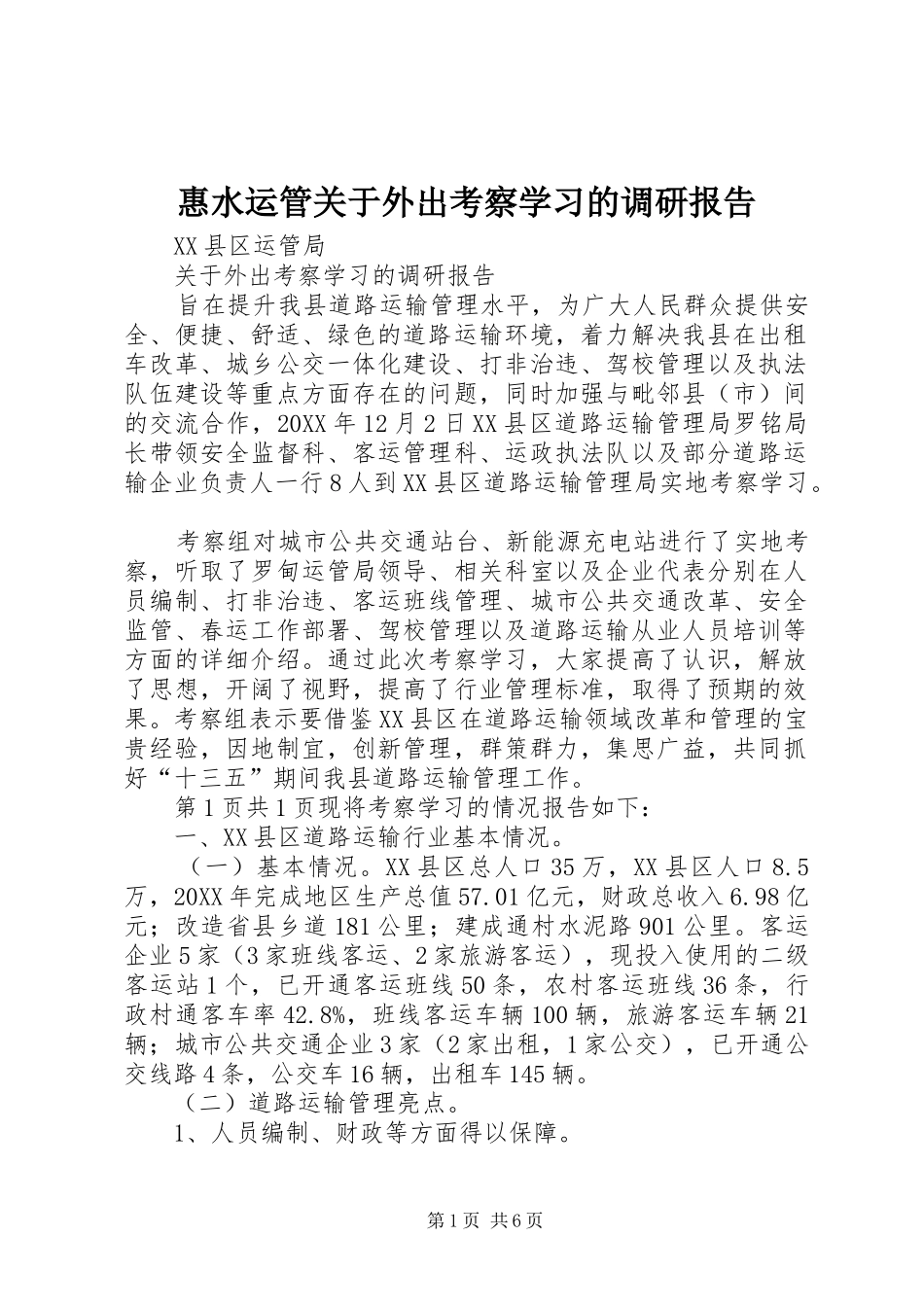 惠水运管关于外出考察学习的调研报告

XX县区运管局

关于外出考察学习的调研报告

旨在提升我县道路运输管理水平，为广大人民群众提供安全、便捷、舒适、绿色的道路运输环境，着力解决我县在出租车改革、城乡公交一体化建设、打非治违、驾校管理以及执法队伍建设等重点方面存在的问题，同时加强与毗邻县（市）间的交流合作，20XX年12月2日XX县区道路运输管理局罗铭局长带领安全监督科、客运管理科、运政执法队以及部分道路运输企业负责人一行8人到XX县区道路运输管理局实地考察学习。

考察组对城市公共交通站台、新能源充电站进行了实地考察，听取了罗甸运管局领导、相关科室以及企业代表分别在人员编制、打非治违、客运班线管理、城市公共交通改革、安全监管、春运工作部署、驾校管理以及道路运输从业人员培训等方面的详细介绍。通过此次考察学习，大家提高了认识，解放了思想，开阔了视野，提高了行业管理标准，取得了预期的效果。考察组表示要借鉴XX县区在道路运输领域改革和管理的宝贵经验，因地制宜，创新管理，群策群力，集思广益，共同抓好“十三五”期间我县道路运输管理工作。

第1页共1页现将考察学习的情况报告如下：

一、XX县区道路运输行业基本情况。

（一）基本情况。XX县区总人口35万，XX县区人口8.5万，20XX年完成地区生产总值57.01亿元，财政总收入6.98亿元；改造省县乡道181公里；建成通村水泥路901公里。客运企业5家（3家班线客运、2家旅游客运），现投入使用的二级客运站1个，已开通客运班线50条，农村客运班线36条，行政村通客车率42.8%，班线客运车辆100辆，旅游客运车辆21辆；城市公共交通企业3家（2家出租，1家公交），已开通公交线路4条，公交车16辆，出租车145辆。

（二）道路运输管理亮点。

1、人员编制、财政等方面得以保障。

第1页 共6页